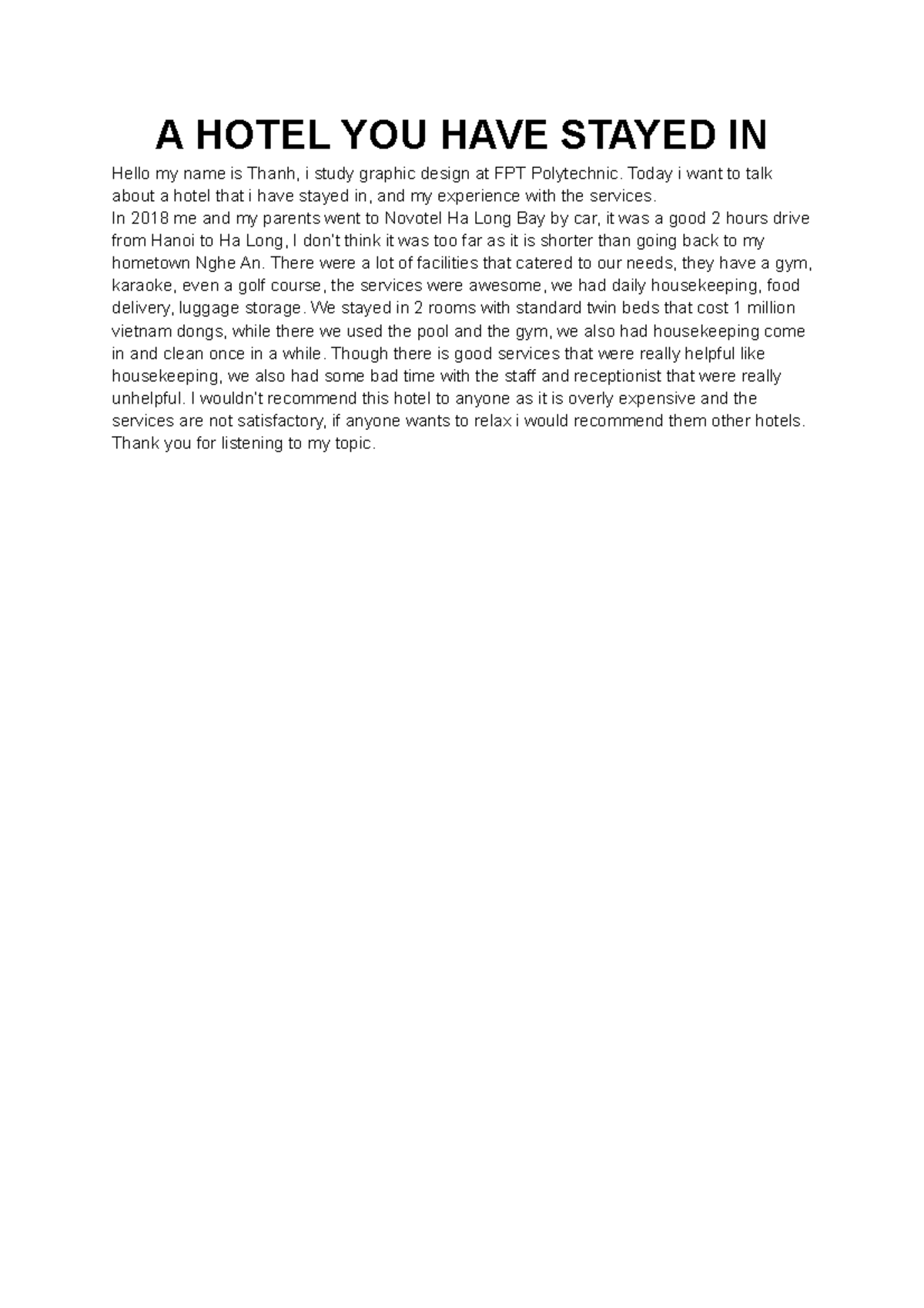 A HOTEL YOU HAVE STAYED IN

Hello my name is Thanh, i study graphic design at FPT Polytechnic. Today i want to talk about a hotel that i have stayed in, and my experience with the services.
In 2018 me and my parents went to Novotel Ha Long Bay by car, it was a good 2 hours drive from Hanoi to Ha Long, I don't think it was too far as it is shorter than going back to my hometown Nghe An. There were a lot of facilities that catered to our needs, they have a gym, karaoke, even a golf course, the services were awesome, we had daily housekeeping, food delivery, luggage storage. We stayed in 2 rooms with standard twin beds that cost 1 million vietnam dongs, while there we used the pool and the gym, we also had housekeeping come in and clean once in a while. Though there is good services that were really helpful like housekeeping, we also had some bad time with the staff and receptionist that were really unhelpful. I wouldn't recommend this hotel to anyone as it is overly expensive and the services are not satisfactory, if anyone wants to relax i would recommend them other hotels. Thank you for listening to my topic.